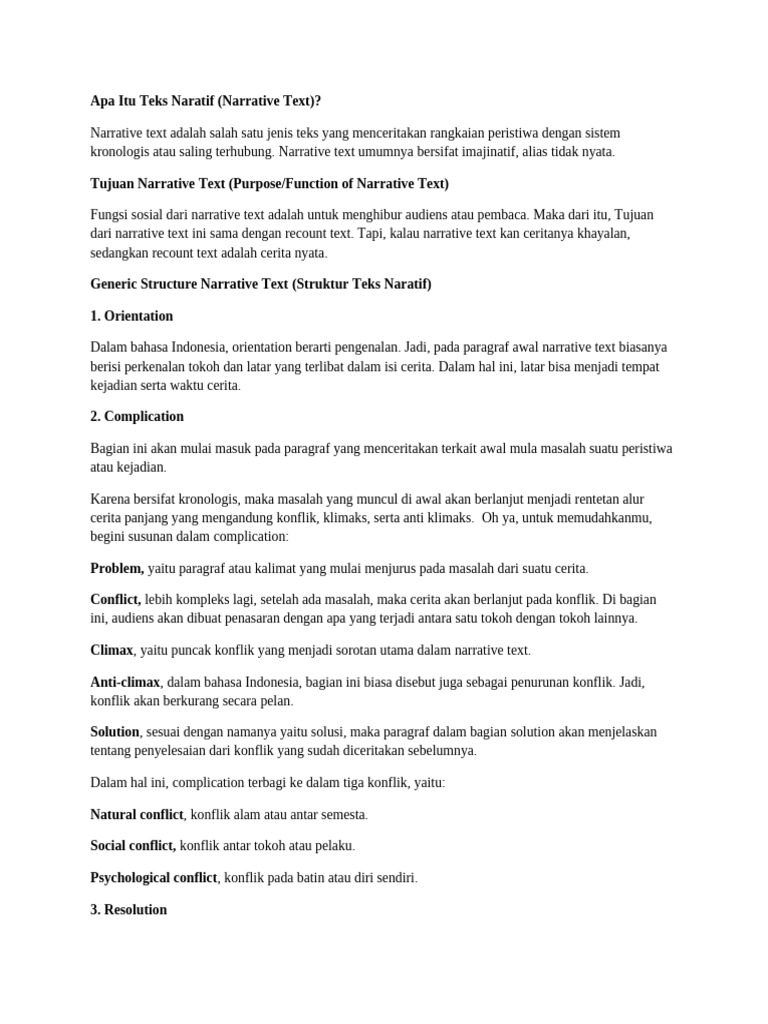 Apa Itu Teks Naratif (Narrative Text)?

Narrative text adalah salah satu jenis teks yang menceritakan rangkaian peristiwa dengan sistem kronologis atau saling terhubung. Narrative text umumnya bersifat imajinatif, alias tidak nyata.

Tujuan Narrative Text (Purpose/Function of Narrative Text)

Fungsi sosial dari narrative text adalah untuk menghibur audiens atau pembaca. Maka dari itu, Tujuan dari narrative text ini sama dengan recount text. Tapi, kalau narrative text kan ceritanya khayalan, sedangkan recount text adalah cerita nyata.

Generic Structure Narrative Text (Struktur Teks Naratif)

1. Orientation

Dalam bahasa Indonesia, orientation berarti pengenalan. Jadi, pada paragraf awal narrative text biasanya berisi perkenalan tokoh dan latar yang terlibat dalam isi cerita. Dalam hal ini, latar bisa menjadi tempat kejadian serta waktu cerita.

2. Complication

Bagian ini akan mulai masuk pada paragraf yang menceritakan terkait awal mula masalah suatu peristiwa atau kejadian.

Karena bersifat kronologis, maka masalah yang muncul di awal akan berlanjut menjadi rentetan alur cerita panjang yang mengandung konflik, klimaks, serta anti klimaks. Oh ya, untuk memudahkanmu, begini susunan dalam complication:

Problem, yaitu paragraf atau kalimat yang mulai menjurus pada masalah dari suatu cerita.

Conflict, lebih kompleks lagi, setelah ada masalah, maka cerita akan berlanjut pada konflik. Di bagian ini, audiens akan dibuat penasaran dengan apa yang terjadi antara satu tokoh dengan tokoh lainnya.

Climax, yaitu puncak konflik yang menjadi sorotan utama dalam narrative text.

Anti-climax, dalam bahasa Indonesia, bagian ini biasa disebut juga sebagai penurunan konflik. Jadi, konflik akan berkurang secara pelan.

Solution, sesuai dengan namanya yaitu solusi, maka paragraf dalam bagian solution akan menjelaskan tentang penyelesaian dari konflik yang sudah diceritakan sebelumnya.

Dalam hal ini, complication terbagi ke dalam tiga konflik, yaitu:

Natural conflict, konflik alam atau antar semesta.

Social conflict, konflik antar tokoh atau pelaku.

Psychological conflict, konflik pada batin atau diri sendiri.

3. Resolution